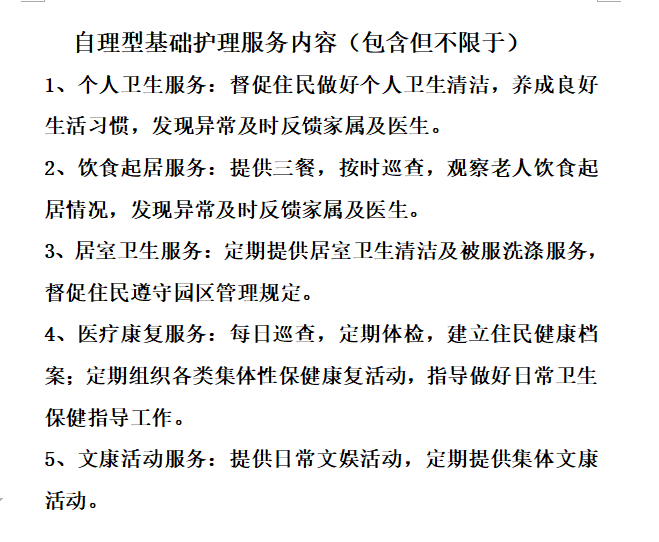 自理型基础护理服务内容（包含但不限于）

1、个人卫生服务：督促住民做好个人卫生清洁，养成良好生活习惯，发现异常及时反馈家属及医生。

2、饮食起居服务：提供三餐，按时巡查，观察老人饮食起居情况，发现异常及时反馈家属及医生。

3、居室卫生服务：定期提供居室卫生清洁及被服洗涤服务，督促住民遵守园区管理规定。

4、医疗康复服务：每日巡查，定期体检，建立住民健康档案；定期组织各类集体性保健康复活动，指导做好日常卫生保健指导工作。

5、文康活动服务：提供日常文娱活动，定期提供集体文康活动。